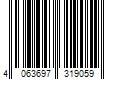 4 063697 319059